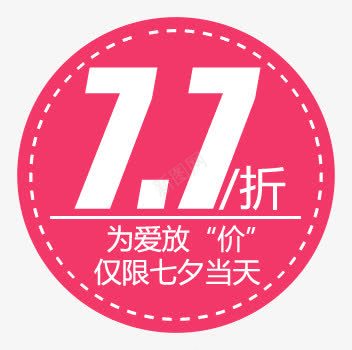 7.7/折

为爱放“价”
仅限七夕当天